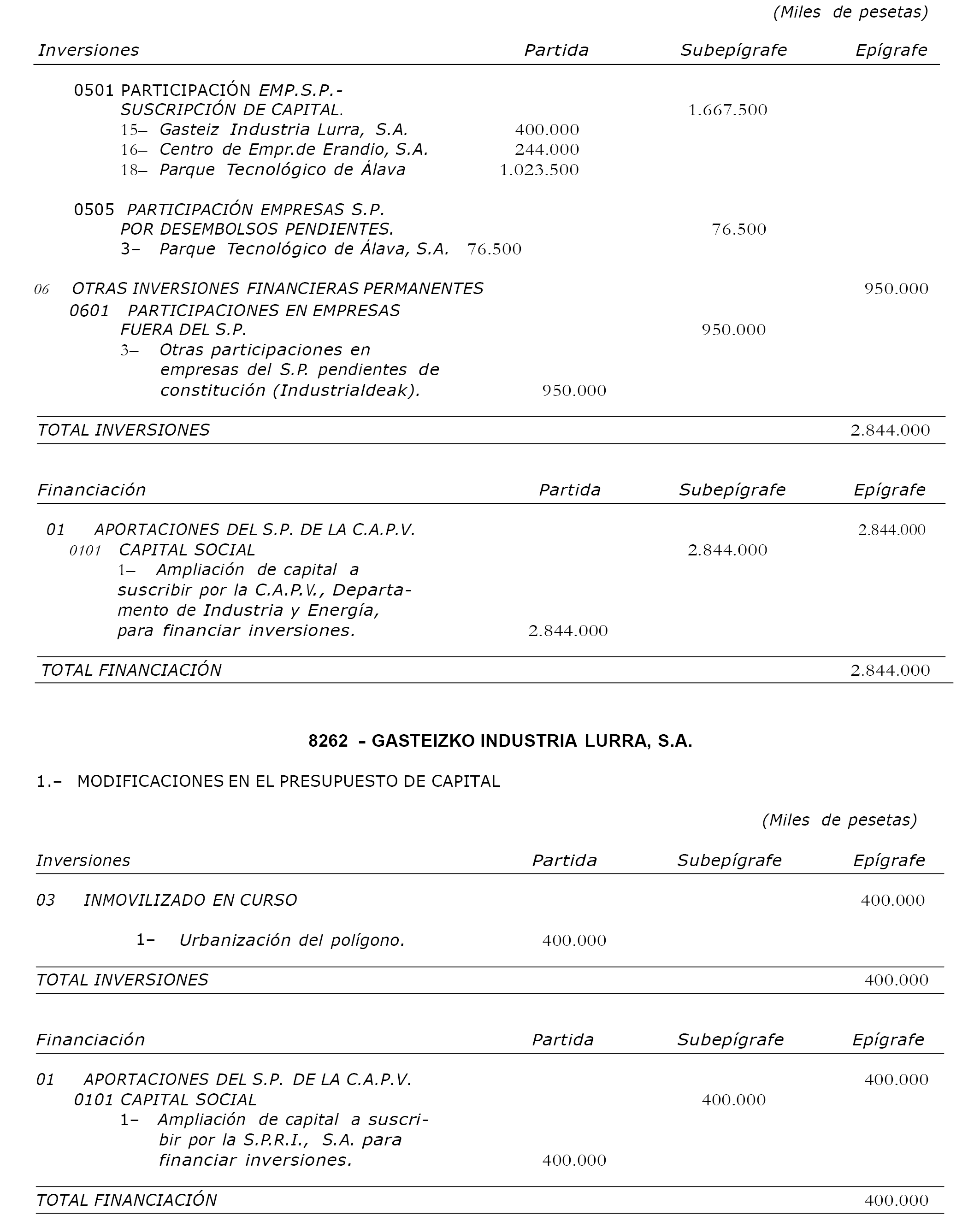 (Miles de pesetas)

| Inversiones | Partida | Subepígrafe | Epígrafe |
|---|---|---|---|
| 0501 PARTICIPACIÓN EMP.S.P.- SUSCRIPCIÓN DE CAPITAL. | | 1.667.500 | |
| 15– Gasteiz Industria Lurra, S.A. | 400.000 | | |
| 16– Centro de Empr.de Erandio, S.A. | 244.000 | | |
| 18– Parque Tecnológico de Álava | 1.023.500 | | |
| 0505 PARTICIPACIÓN EMPRESAS S.P. POR DESEMBOLSOS PENDIENTES. | | 76.500 | |
| 3– Parque Tecnológico de Álava, S.A. | 76.500 | | |
| 06 OTRAS INVERSIONES FINANCIERAS PERMANENTES | | | 950.000 |
| 0601 PARTICIPACIONES EN EMPRESAS FUERA DEL S.P. | | 950.000 | |
| 3– Otras participaciones en empresas del S.P. pendientes de constitución (Industrialdeak). | 950.000 | | |
| TOTAL INVERSIONES | | | 2.844.000 |

| Financiación | Partida | Subepígrafe | Epígrafe |
|---|---|---|---|
| 01 APORTACIONES DEL S.P. DE LA C.A.P.V. | | | 2.844.000 |
| 0101 CAPITAL SOCIAL | | 2.844.000 | |
| 1– Ampliación de capital a suscribir por la C.A.P.V., Departamento de Industria y Energía, para financiar inversiones. | 2.844.000 | | |
| TOTAL FINANCIACIÓN | | | 2.844.000 |

8262 - GASTEIZKO INDUSTRIA LURRA, S.A.

1.– MODIFICACIONES EN EL PRESUPUESTO DE CAPITAL

(Miles de pesetas)

| Inversiones | Partida | Subepígrafe | Epígrafe |
|---|---|---|---|
| 03 INMOVILIZADO EN CURSO | | | 400.000 |
| 1– Urbanización del polígono. | 400.000 | | |
| TOTAL INVERSIONES | | | 400.000 |

| Financiación | Partida | Subepígrafe | Epígrafe |
|---|---|---|---|
| 01 APORTACIONES DEL S.P. DE LA C.A.P.V. | | | 400.000 |
| 0101 CAPITAL SOCIAL | | 400.000 | |
| 1– Ampliación de capital a suscribir por la S.P.R.I., S.A. para financiar inversiones. | 400.000 | | |
| TOTAL FINANCIACIÓN | | | 400.000 |